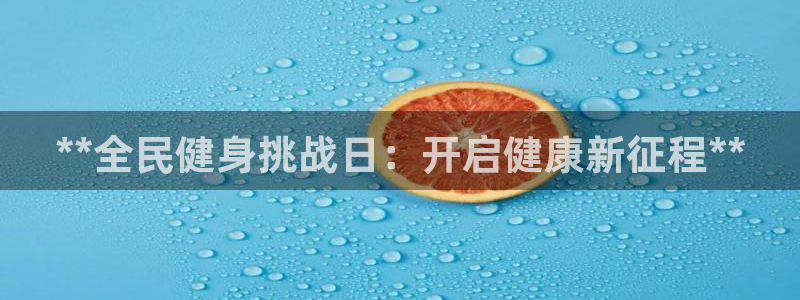 **全民健身挑战日：开启健康新征程**